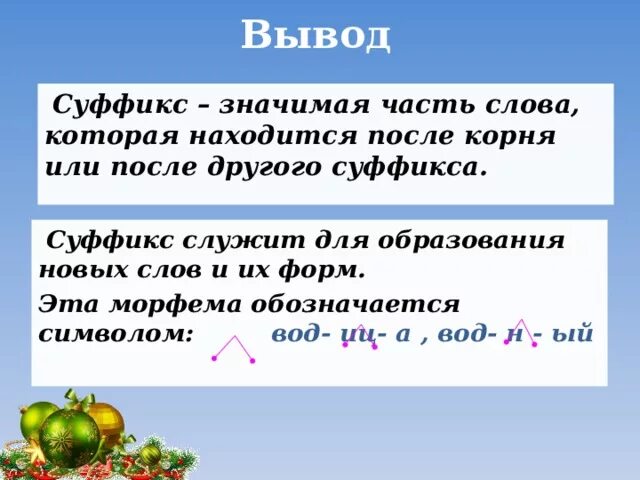 Вывод

Суффикс – значимая часть слова, которая находится после корня или после другого суффикса.

Суффикс служит для образования новых слов и их форм.

Эта морфема обозначается символом: вод- иц- а , вод- н - ый